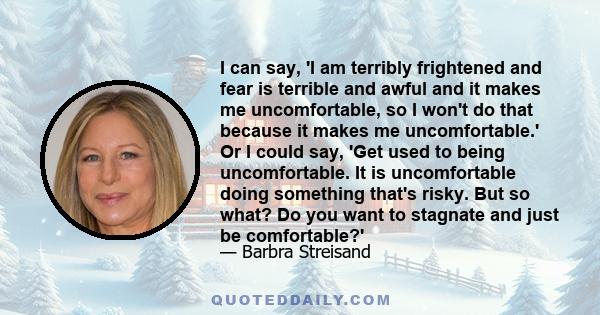 I can say, 'I am terribly frightened and fear is terrible and awful and it makes me uncomfortable, so I won't do that because it makes me uncomfortable.' Or I could say, 'Get used to being uncomfortable. It is uncomfortable doing something that's risky. But so what? Do you want to stagnate and just be comfortable?'
— Barbra Streisand

QUOTEDDAILY.COM